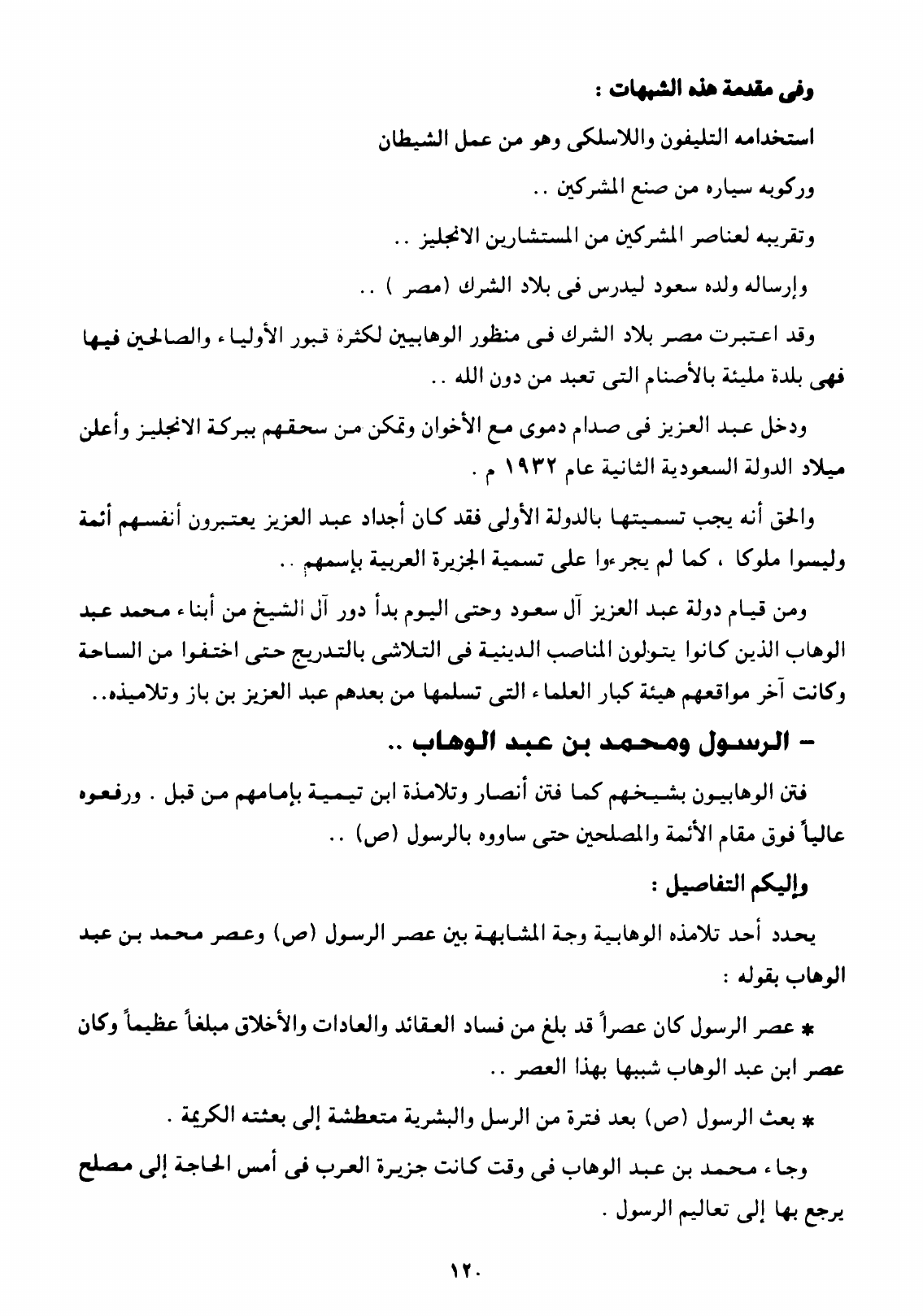 وفى مقدمة هذه الشبهات :

استخدامه التليفون واللاسلكى وهو من عمل الشيطان

وركوبه سياره من صنع المشركين ..

وتقريبه لعناصر المشركين من المستشارين الانجليز ..

وإرساله ولده سعود ليدرس فى بلاد الشرك (مصر ) ..

وقد اعتبرت مصر بلاد الشرك فى منظور الوهابيين لكثرة قبور الأولياء والصالحين فيها فهى بلدة مليئة بالأصنام التى تعبد من دون الله ..

ودخل عبد العزيز فى صدام دموى مع الأخوان وتمكن من سحقهم ببركة الانجليز وأعلن ميلاد الدولة السعودية الثانية عام ١٩٣٢ م .

والحق أنه يجب تسميتها بالدولة الأولى فقد كان أجداد عبد العزيز يعتبرون أنفسهم أئمة وليسوا ملوكا ، كما لم يجرءوا على تسمية الجزيرة العربية بإسمهم ..

ومن قيام دولة عبد العزيز آل سعود وحتى اليوم بدأ دور آل الشيخ من أبناء محمد عبد الوهاب الذين كانوا يتولون المناصب الدينية فى التلاشى بالتدريج حتى اختفوا من الساحة وكانت آخر مواقعهم هيئة كبار العلماء التى تسلمها من بعدهم عبد العزيز بن باز وتلاميذه..

– الرسول ومحمد بن عبد الوهاب ..

فتن الوهابيون بشيخهم كما فتن أنصار وتلامذة ابن تيمية بإمامهم من قبل . ورفعوه عالياً فوق مقام الأئمة والمصلحين حتى ساووه بالرسول (ص) ..

وإليكم التفاصيل :

يحدد أحد تلامذه الوهابية وجة المشابهة بين عصر الرسول (ص) وعصر محمد بن عبد الوهاب بقوله :

* عصر الرسول كان عصراً قد بلغ من فساد العقائد والعادات والأخلاق مبلغاً عظيماً وكان عصر ابن عبد الوهاب شبيها بهذا العصر ..

* بعث الرسول (ص) بعد فترة من الرسل والبشرية متعطشة إلى بعثته الكريمة .

وجاء محمد بن عبد الوهاب فى وقت كانت جزيرة العرب فى أمس الحاجة إلى مصلح يرجع بها إلى تعاليم الرسول .

١٢٠